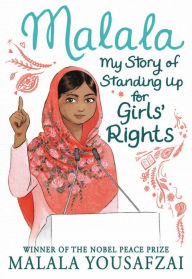 Malala

My Story of Standing Up for Girls' Rights

WINNER OF THE NOBEL PEACE PRIZE
MALALA YOUSAFZAI